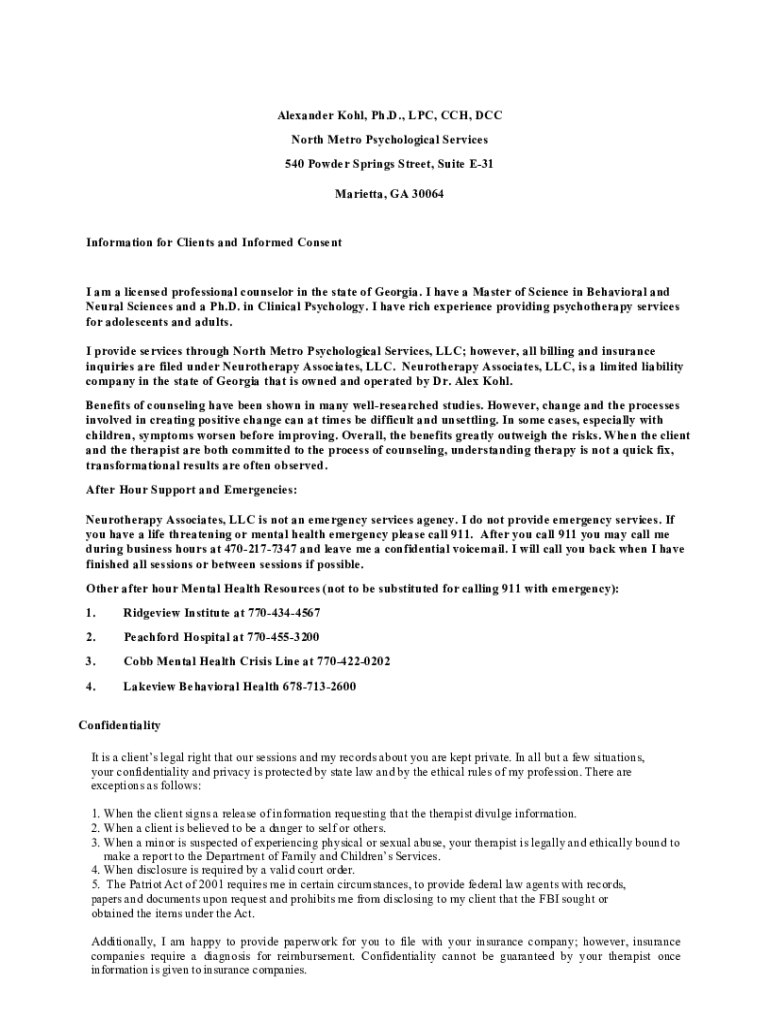 Alexander Kohl, Ph.D., LPC, CCH, DCC

North Metro Psychological Services

540 Powder Springs Street, Suite E-31

Marietta, GA 30064

Information for Clients and Informed Consent

I am a licensed professional counselor in the state of Georgia. I have a Master of Science in Behavioral and Neural Sciences and a Ph.D. in Clinical Psychology. I have rich experience providing psychotherapy services for adolescents and adults.

I provide services through North Metro Psychological Services, LLC; however, all billing and insurance inquiries are filed under Neurotherapy Associates, LLC. Neurotherapy Associates, LLC, is a limited liability company in the state of Georgia that is owned and operated by Dr. Alex Kohl.

Benefits of counseling have been shown in many well-researched studies. However, change and the processes involved in creating positive change can at times be difficult and unsettling. In some cases, especially with children, symptoms worsen before improving. Overall, the benefits greatly outweigh the risks. When the client and the therapist are both committed to the process of counseling, understanding therapy is not a quick fix, transformational results are often observed.

After Hour Support and Emergencies:

Neurotherapy Associates, LLC is not an emergency services agency. I do not provide emergency services. If you have a life threatening or mental health emergency please call 911. After you call 911 you may call me during business hours at 470-217-7347 and leave me a confidential voicemail. I will call you back when I have finished all sessions or between sessions if possible.

Other after hour Mental Health Resources (not to be substituted for calling 911 with emergency):

1. Ridgeview Institute at 770-434-4567

2. Peachford Hospital at 770-455-3200

3. Cobb Mental Health Crisis Line at 770-422-0202

4. Lakeview Behavioral Health 678-713-2600

Confidentiality

It is a client's legal right that our sessions and my records about you are kept private. In all but a few situations, your confidentiality and privacy is protected by state law and by the ethical rules of my profession. There are exceptions as follows:

1. When the client signs a release of information requesting that the therapist divulge information.
2. When a client is believed to be a danger to self or others.
3. When a minor is suspected of experiencing physical or sexual abuse, your therapist is legally and ethically bound to make a report to the Department of Family and Children's Services.
4. When disclosure is required by a valid court order.
5. The Patriot Act of 2001 requires me in certain circumstances, to provide federal law agents with records, papers and documents upon request and prohibits me from disclosing to my client that the FBI sought or obtained the items under the Act.

Additionally, I am happy to provide paperwork for you to file with your insurance company; however, insurance companies require a diagnosis for reimbursement. Confidentiality cannot be guaranteed by your therapist once information is given to insurance companies.